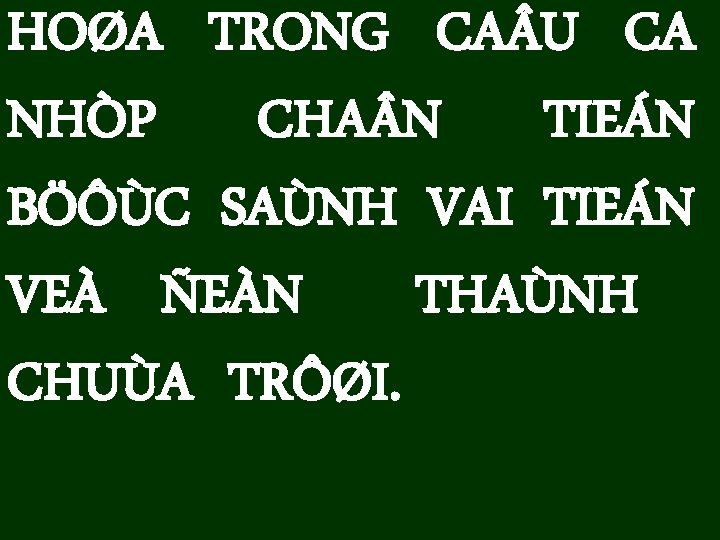 HOØA TRONG CAÂU CA NHÒP CHAÂN TIEÁN BÖÔÙC SAÙNH VAI TIEÁN VEÀ ÑEÀN THAÙNH CHUÙA TRÔØI.